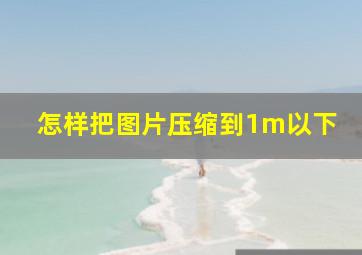 怎样把图片压缩到1m以下